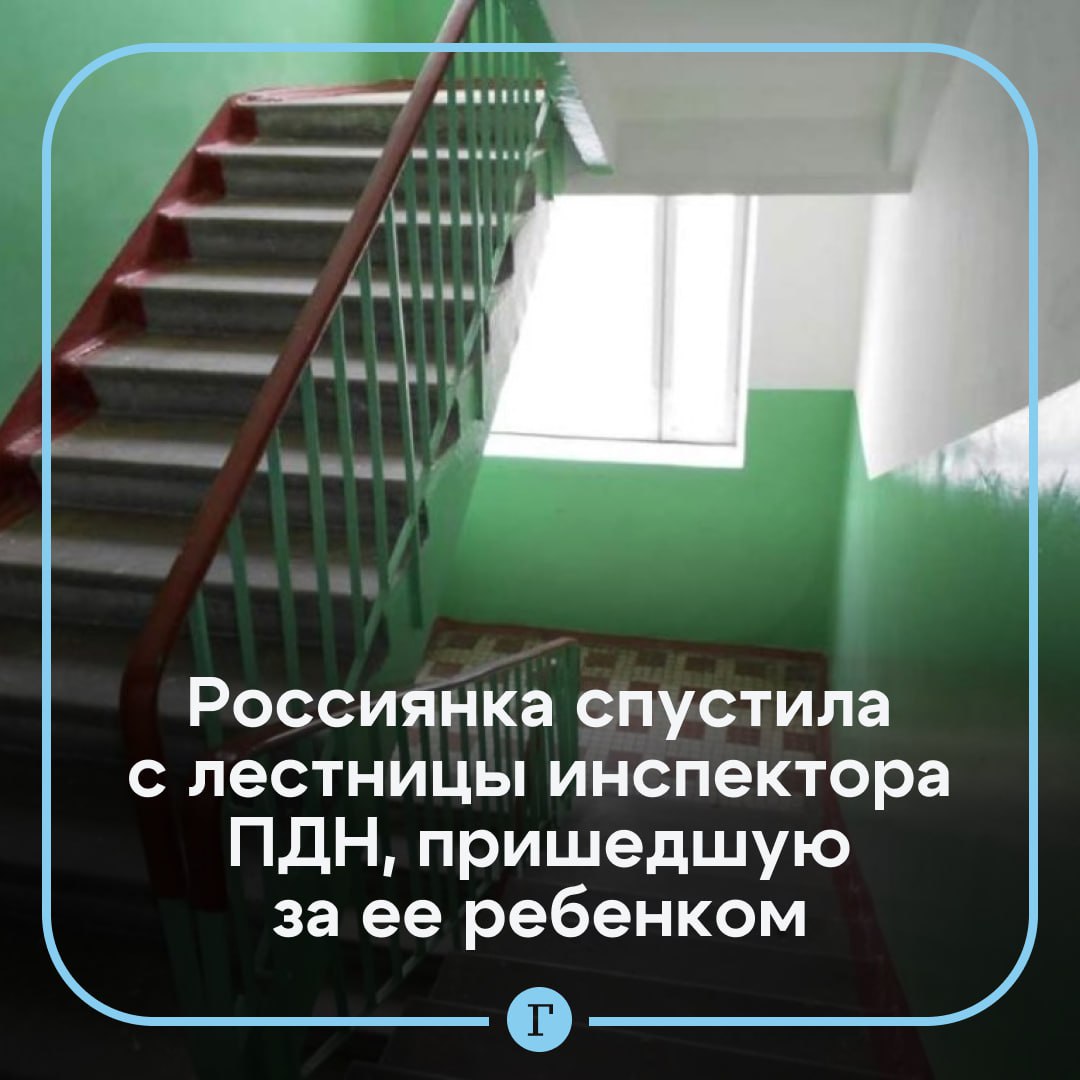 Россиянка спустила с лестницы инспектора ПДН, пришедшую за ее ребенком

Г